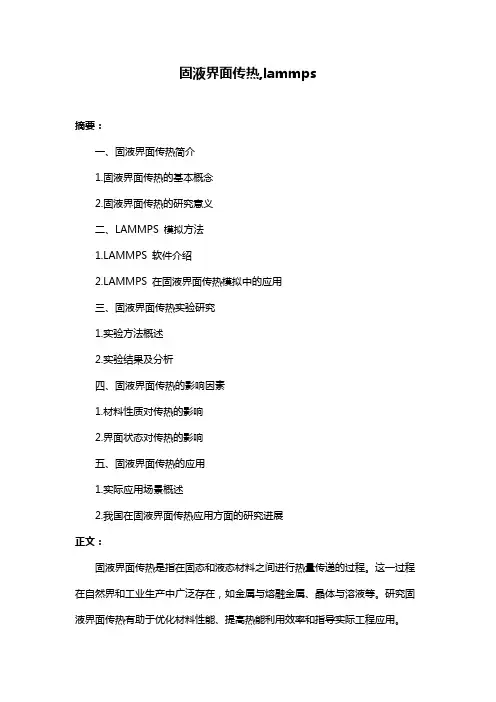 固液界面传热,lammps

摘要：

一、固液界面传热简介

1.固液界面传热的基本概念

2.固液界面传热的研究意义

二、LAMMPS 模拟方法

1.LAMMPS 软件介绍

2.LAMMPS 在固液界面传热模拟中的应用

三、固液界面传热实验研究

1.实验方法概述

2.实验结果及分析

四、固液界面传热的影响因素

1.材料性质对传热的影响

2.界面状态对传热的影响

五、固液界面传热的应用

1.实际应用场景概述

2.我国在固液界面传热应用方面的研究进展

正文：

固液界面传热是指在固态和液态材料之间进行热量传递的过程。这一过程在自然界和工业生产中广泛存在，如金属与熔融金属、晶体与溶液等。研究固液界面传热有助于优化材料性能、提高热能利用效率和指导实际工程应用。